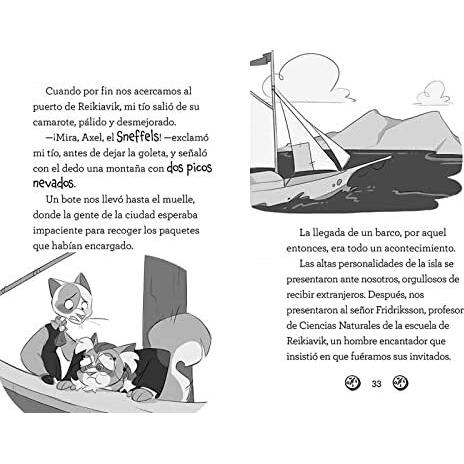 Cuando por fin nos acercamos al puerto de Reikiavik, mi tío salió de su camarote, pálido y desmejorado.

—¡Mira, Axel, el Sneffels! —exclamó mi tío, antes de dejar la goleta, y señaló con el dedo una montaña con dos picos nevados.

Un bote nos llevó hasta el muelle, donde la gente de la ciudad esperaba impaciente para recoger los paquetes que habían encargado.

La llegada de un barco, por aquel entonces, era todo un acontecimiento.

Las altas personalidades de la isla se presentaron ante nosotros, orgullosos de recibir extranjeros. Después, nos presentaron al señor Fridriksson, profesor de Ciencias Naturales de la escuela de Reikiavik, un hombre encantador que insistió en que fuéramos sus invitados.

33